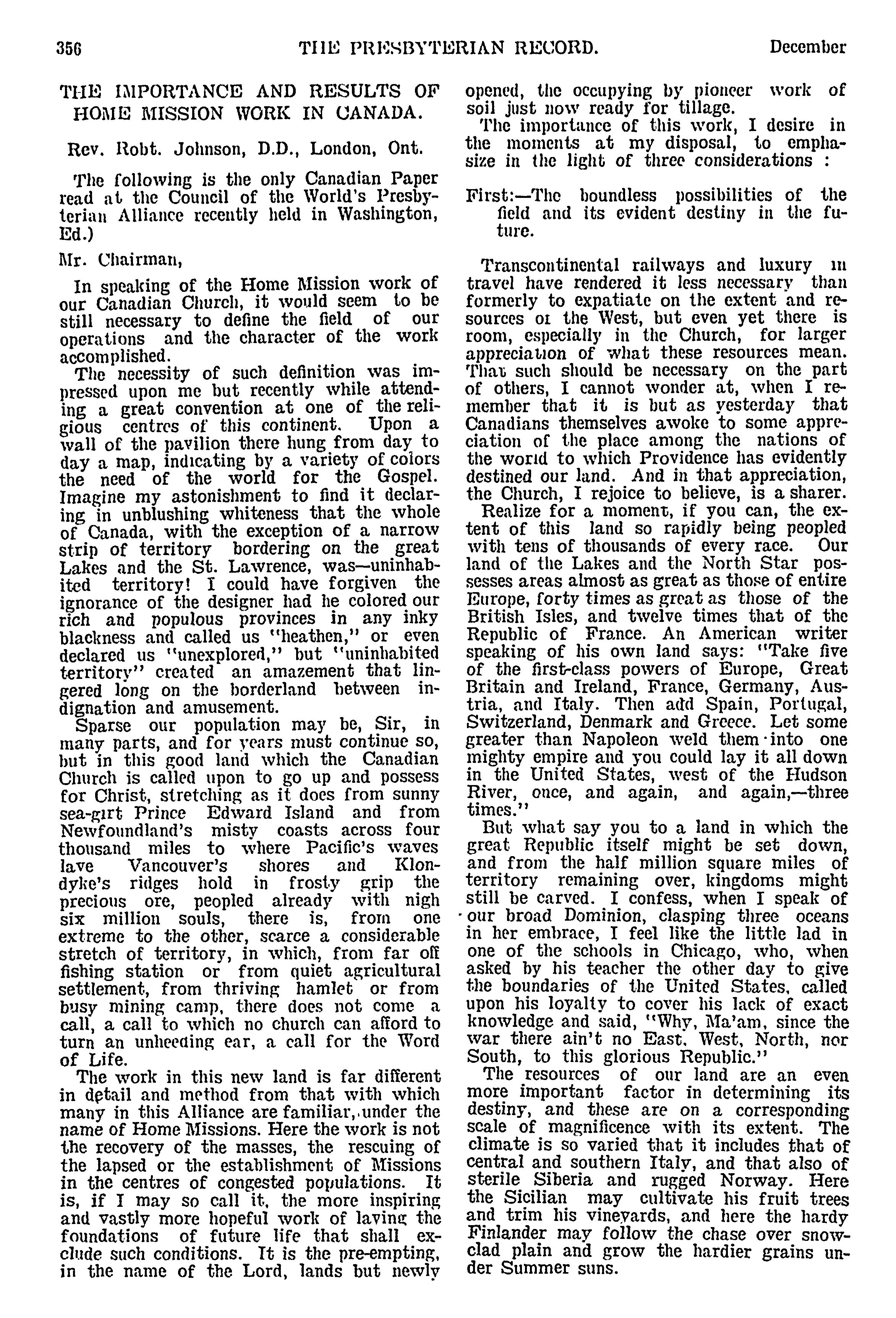 356 THE PRESBYTERIAN RECORD. December

THE IMPORTANCE AND RESULTS OF HOME MISSION WORK IN CANADA.

Rev. Robt. Johnson, D.D., London, Ont.

The following is the only Canadian Paper read at the Council of the World's Presbyterian Alliance recently held in Washington, Ed.)

Mr. Chairman,

In speaking of the Home Mission work of our Canadian Church, it would seem to be still necessary to define the field of our operations and the character of the work accomplished.

The necessity of such definition was impressed upon me but recently while attending a great convention at one of the religious centres of this continent. Upon a wall of the pavilion there hung from day to day a map, indicating by a variety of colors the need of the world for the Gospel. Imagine my astonishment to find it declaring in unblushing whiteness that the whole of Canada, with the exception of a narrow strip of territory bordering on the great Lakes and the St. Lawrence, was—uninhabited territory! I could have forgiven the ignorance of the designer had he colored our rich and populous provinces in any inky blackness and called us "heathen," or even declared us "unexplored," but "uninhabited territory" created an amazement that lingered long on the borderland between indignation and amusement.

Sparse our population may be, Sir, in many parts, and for years must continue so, but in this good land which the Canadian Church is called upon to go up and possess for Christ, stretching as it does from sunny sea-girt Prince Edward Island and from Newfoundland's misty coasts across four thousand miles to where Pacific's waves lave Vancouver's shores and Klondyke's ridges hold in frosty grip the precious ore, peopled already with nigh six million souls, there is, from one extreme to the other, scarce a considerable stretch of territory, in which, from far off fishing station or from quiet agricultural settlement, from thriving hamlet or from busy mining camp, there does not come a call, a call to which no church can afford to turn an unheeding ear, a call for the Word of Life.

The work in this new land is far different in detail and method from that with which many in this Alliance are familiar, under the name of Home Missions. Here the work is not the recovery of the masses, the rescuing of the lapsed or the establishment of Missions in the centres of congested populations. It is, if I may so call it, the more inspiring and vastly more hopeful work of laying the foundations of future life that shall exclude such conditions. It is the pre-empting, in the name of the Lord, lands but newly opened, the occupying by pioneer work of soil just now ready for tillage.

The importance of this work, I desire in the moments at my disposal, to emphasize in the light of three considerations :

First:—The boundless possibilities of the field and its evident destiny in the future.

Transcontinental railways and luxury in travel have rendered it less necessary than formerly to expatiate on the extent and resources of the West, but even yet there is room, especially in the Church, for larger appreciation of what these resources mean. That such should be necessary on the part of others, I cannot wonder at, when I remember that it is but as yesterday that Canadians themselves awoke to some appreciation of the place among the nations of the world to which Providence has evidently destined our land. And in that appreciation, the Church, I rejoice to believe, is a sharer.

Realize for a moment, if you can, the extent of this land so rapidly being peopled with tens of thousands of every race. Our land of the Lakes and the North Star possesses areas almost as great as those of entire Europe, forty times as great as those of the British Isles, and twelve times that of the Republic of France. An American writer speaking of his own land says: "Take five of the first-class powers of Europe, Great Britain and Ireland, France, Germany, Austria, and Italy. Then add Spain, Portugal, Switzerland, Denmark and Greece. Let some greater than Napoleon weld them into one mighty empire and you could lay it all down in the United States, west of the Hudson River, once, and again, and again,—three times."

But what say you to a land in which the great Republic itself might be set down, and from the half million square miles of territory remaining over, kingdoms might still be carved. I confess, when I speak of our broad Dominion, clasping three oceans in her embrace, I feel like the little lad in one of the schools in Chicago, who, when asked by his teacher the other day to give the boundaries of the United States, called upon his loyalty to cover his lack of exact knowledge and said, "Why, Ma'am, since the war there ain't no East, West, North, nor South, to this glorious Republic."

The resources of our land are an even more important factor in determining its destiny, and these are on a corresponding scale of magnificence with its extent. The climate is so varied that it includes that of central and southern Italy, and that also of sterile Siberia and rugged Norway. Here the Sicilian may cultivate his fruit trees and trim his vineyards, and here the hardy Finlander may follow the chase over snow-clad plain and grow the hardier grains under Summer suns.